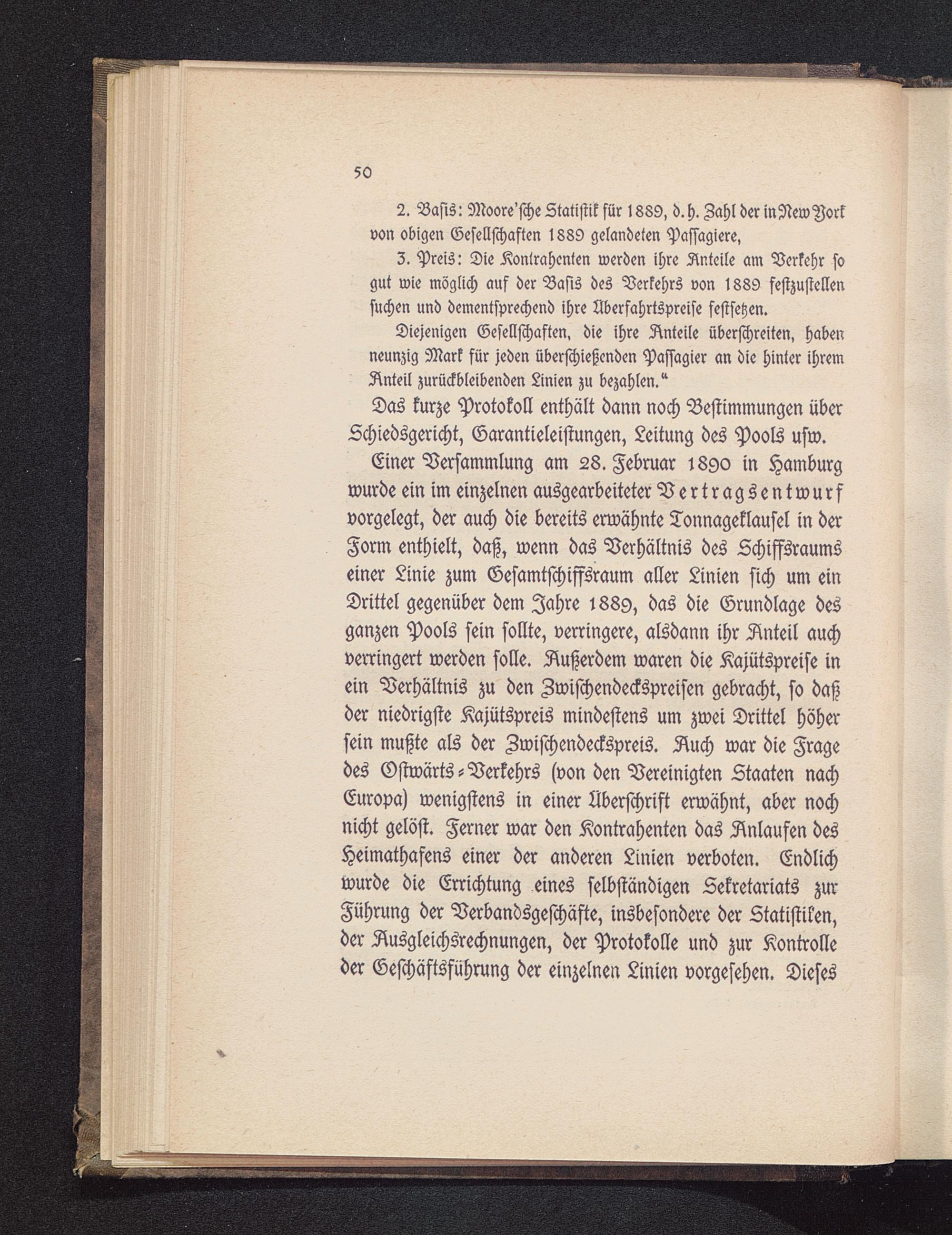 50

2. Basis: Moore'sche Statistik für 1889, d. h. Zahl der in New York von obigen Gesellschaften 1889 gelandeten Passagiere,

3. Preis: Die Kontrahenten werden ihre Anteile am Verkehr so gut wie möglich auf der Basis des Verkehrs von 1889 festzustellen suchen und dementsprechend ihre Überfahrtspreise festsetzen.

Diejenigen Gesellschaften, die ihre Anteile überschreiten, haben neunzig Mark für jeden überschießenden Passagier an die hinter ihrem Anteil zurückbleibenden Linien zu bezahlen."

Das kurze Protokoll enthält dann noch Bestimmungen über Schiedsgericht, Garantieleistungen, Leitung des Pools usw.

Einer Versammlung am 28. Februar 1890 in Hamburg wurde ein im einzelnen ausgearbeiteter Vertragsentwurf vorgelegt, der auch die bereits erwähnte Tonnageklausel in der Form enthielt, daß, wenn das Verhältnis des Schiffsraums einer Linie zum Gesamtschiffsraum aller Linien sich um ein Drittel gegenüber dem Jahre 1889, das die Grundlage des ganzen Pools sein sollte, verringere, alsdann ihr Anteil auch verringert werden solle. Außerdem waren die Kajütspreise in ein Verhältnis zu den Zwischendeckspreisen gebracht, so daß der niedrigste Kajütspreis mindestens um zwei Drittel höher sein mußte als der Zwischendeckspreis. Auch war die Frage des Ostwärts-Verkehrs (von den Vereinigten Staaten nach Europa) wenigstens in einer Überschrift erwähnt, aber noch nicht gelöst. Ferner war den Kontrahenten das Anlaufen des Heimathafens einer der anderen Linien verboten. Endlich wurde die Errichtung eines selbständigen Sekretariats zur Führung der Verbandsgeschäfte, insbesondere der Statistiken, der Ausgleichsrechnungen, der Protokolle und zur Kontrolle der Geschäftsführung der einzelnen Linien vorgesehen. Dieses